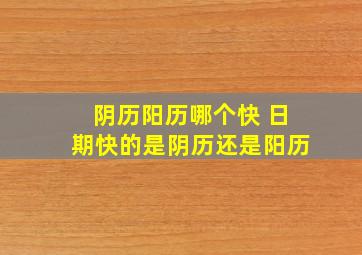 阴历阳历哪个快 日期快的是阴历还是阳历